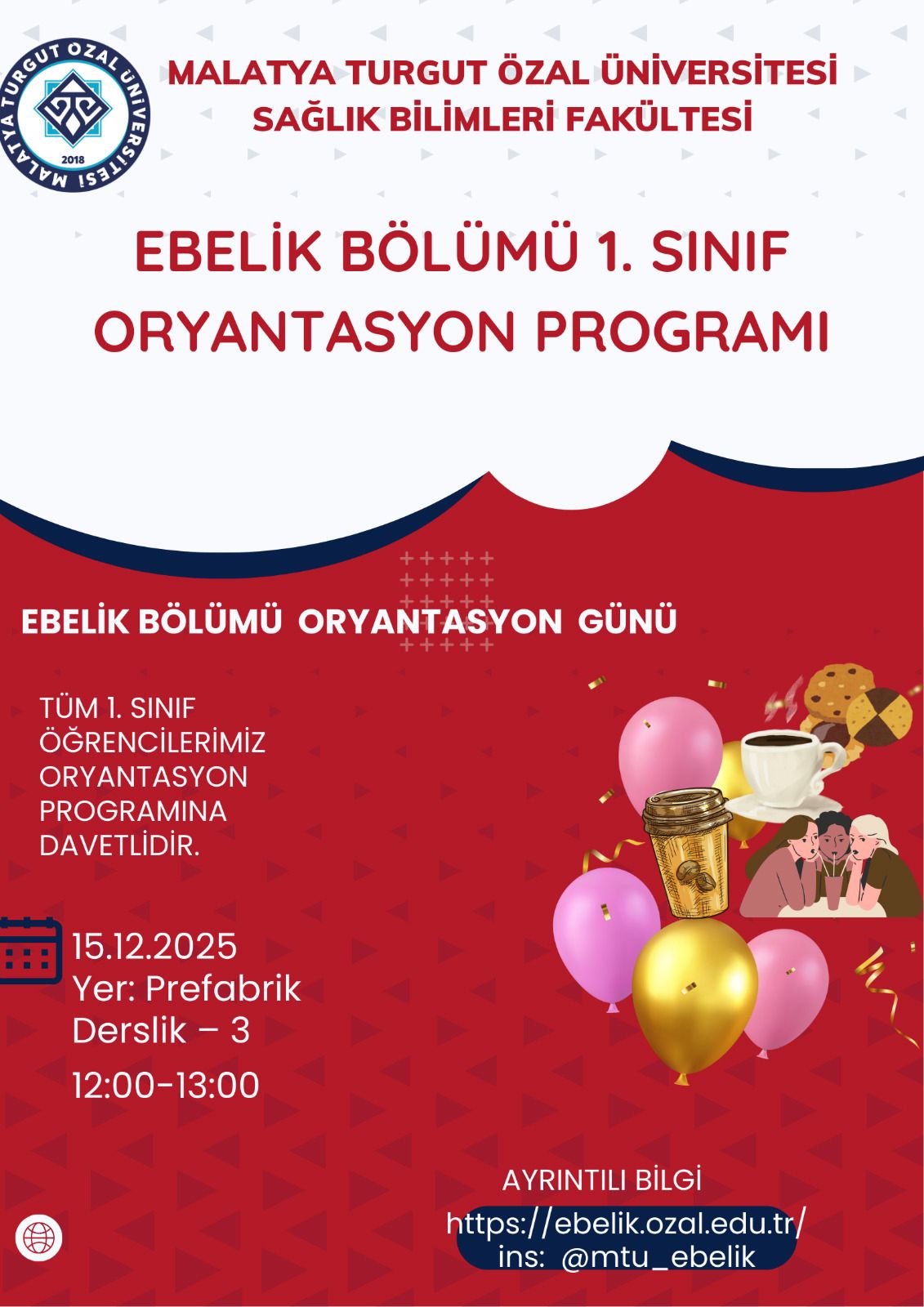 MALATYA TURGUT ÖZAL ÜNİVERSİTESİ
2018

MALATYA TURGUT ÖZAL ÜNİVERSİTESİ
SAĞLIK BİLİMLERİ FAKÜLTESİ

EBELİK BÖLÜMÜ 1. SINIF ORYANTASYON PROGRAMI

EBELİK BÖLÜMÜ ORYANTASYON GÜNÜ

TÜM 1. SINIF ÖĞRENCİLERİMİZ ORYANTASYON PROGRAMINA DAVETLİDİR.

15.12.2025
Yer: Prefabrik
Derslik – 3
12:00-13:00

AYRINTILI BİLGİ
https://ebelik.ozal.edu.tr/
ins: @mtu_ebelik